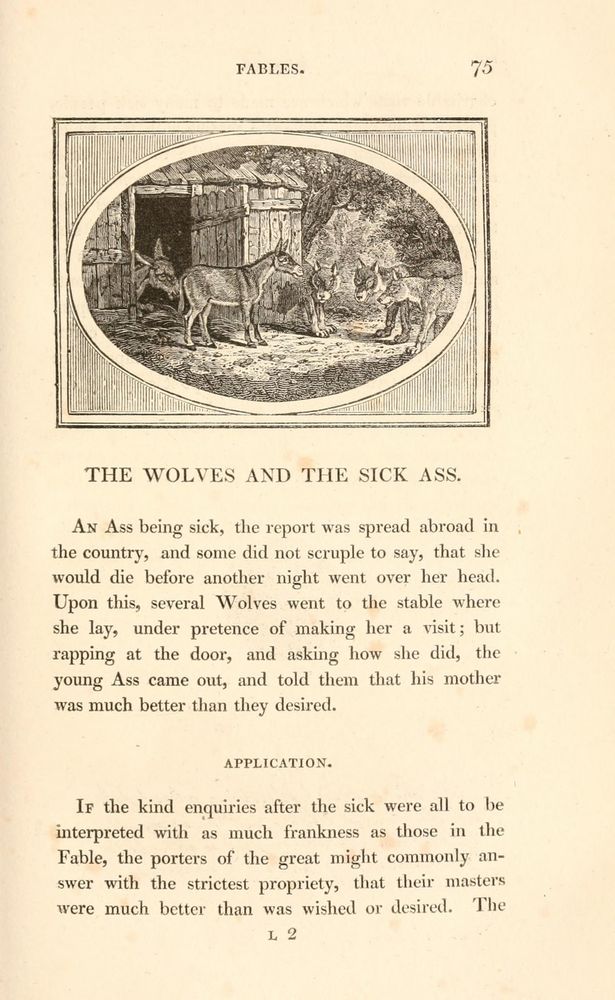 FABLES. 75

THE WOLVES AND THE SICK ASS.

An Ass being sick, the report was spread abroad in the country, and some did not scruple to say, that she would die before another night went over her head. Upon this, several Wolves went to the stable where she lay, under pretence of making her a visit; but rapping at the door, and asking how she did, the young Ass came out, and told them that his mother was much better than they desired.

APPLICATION.

If the kind enquiries after the sick were all to be interpreted with as much frankness as those in the Fable, the porters of the great might commonly answer with the strictest propriety, that their masters were much better than was wished or desired. The

L 2